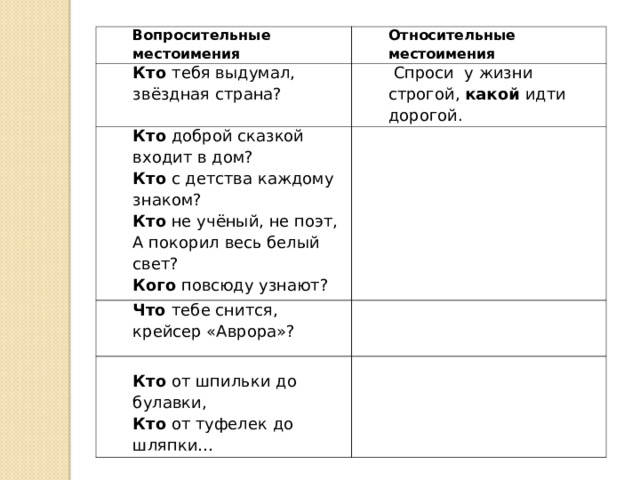 | Вопросительные местоимения | Относительные местоимения |
|---|---|
| Кто тебя выдумал, звёздная страна? | Спроси у жизни строгой, какой идти дорогой. |
| Кто доброй сказкой входит в дом? Кто с детства каждому знаком? Кто не учёный, не поэт, А покорил весь белый свет? Кого повсюду узнают? | |
| Что тебе снится, крейсер «Аврора»? | |
| Кто от шпильки до булавки, Кто от туфелек до шляпки... | |